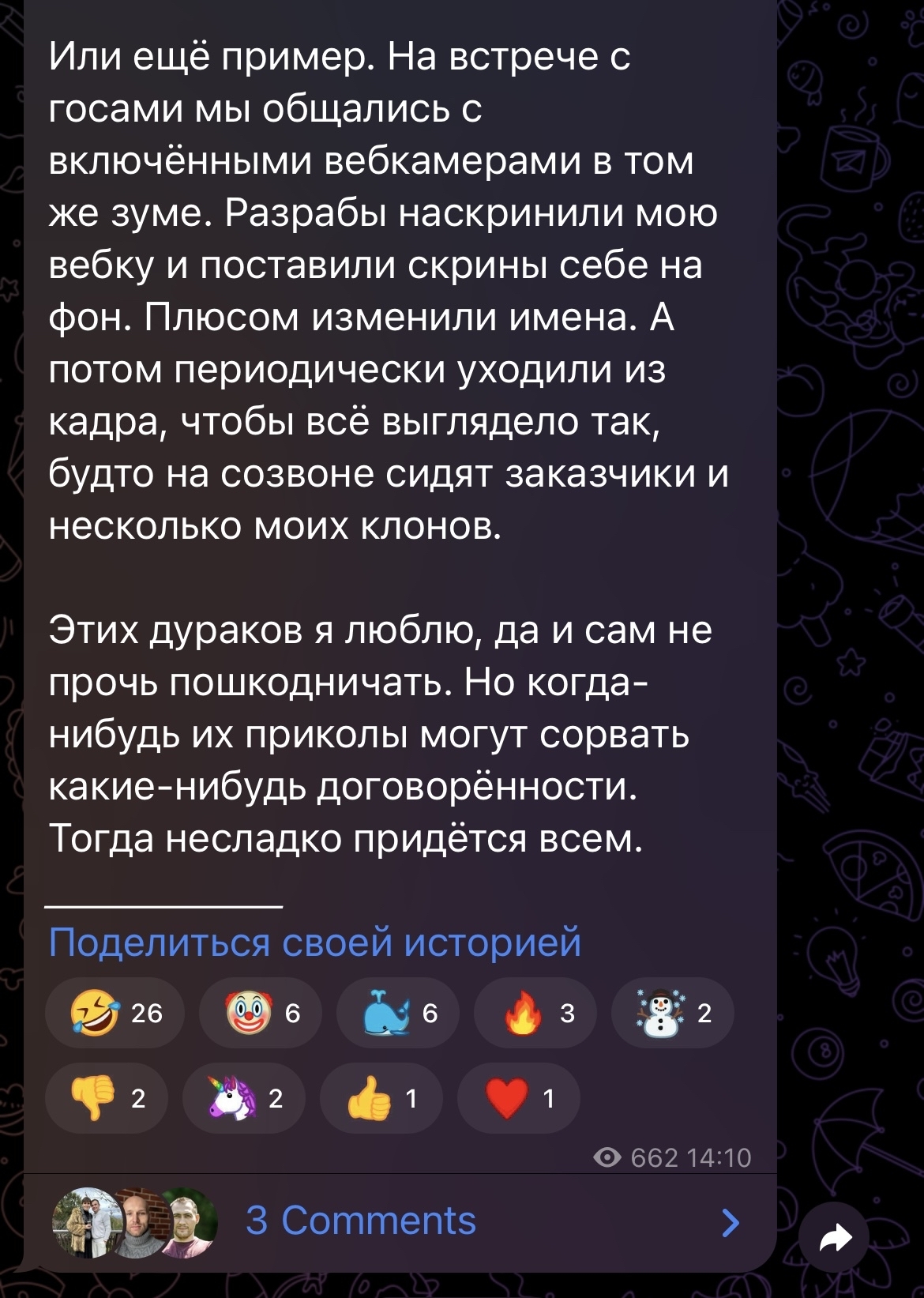 Или ещё пример. На встрече с госами мы общались с включёнными вебкамерами в том же зуме. Разрабы наскринили мою вебку и поставили скрины себе на фон. Плюсом изменили имена. А потом периодически уходили из кадра, чтобы всё выглядело так, будто на созвоне сидят заказчики и несколько моих клонов.

Этих дураков я люблю, да и сам не прочь пошкодничать. Но когда-нибудь их приколы могут сорвать какие-нибудь договорённости. Тогда несладко придётся всем.

Поделиться своей историей

🤣 26 🤡 6 🐳 6 🔥 3 ☃️ 2
👎 2 🦄 2 👍 1 ❤️ 1

662 14:10

3 Comments